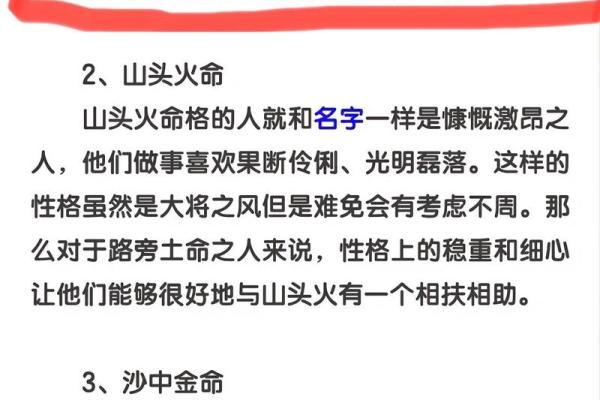 2、山头火命

山头火命格的人就和名字一样是慷慨激昂之人，他们做事喜欢果断伶俐、光明磊落。这样的性格虽然是大将之风但是难免会有考虑不周。那么对于路旁土命之人来说，性格上的稳重和细心让他们能够很好地与山头火有一个相扶相助。

3、沙中金命